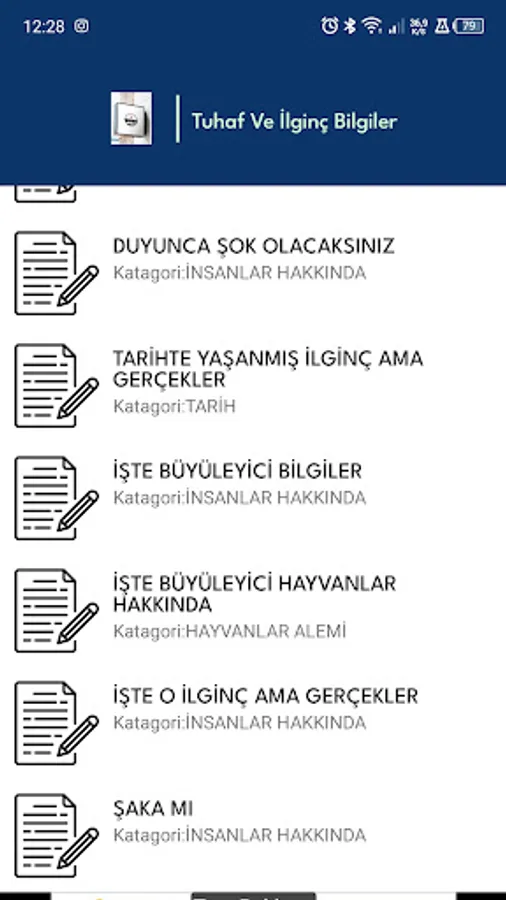 12:28

79

Tuhaf Ve İlginç Bilgiler

DUYUNCA ŞOK OLACAKSINIZ
Katagori:İNSANLAR HAKKINDA

TARİHTE YAŞANMIŞ İLGİNÇ AMA GERÇEKLER
Katagori:TARİH

İŞTE BÜYÜLEYİCİ BİLGİLER
Katagori:İNSANLAR HAKKINDA

İŞTE BÜYÜLEYİCİ HAYVANLAR HAKKINDA
Katagori:HAYVANLAR ALEMİ

İŞTE O İLGİNÇ AMA GERÇEKLER
Katagori:İNSANLAR HAKKINDA

ŞAKA MI
Katagori:İNSANLAR HAKKINDA